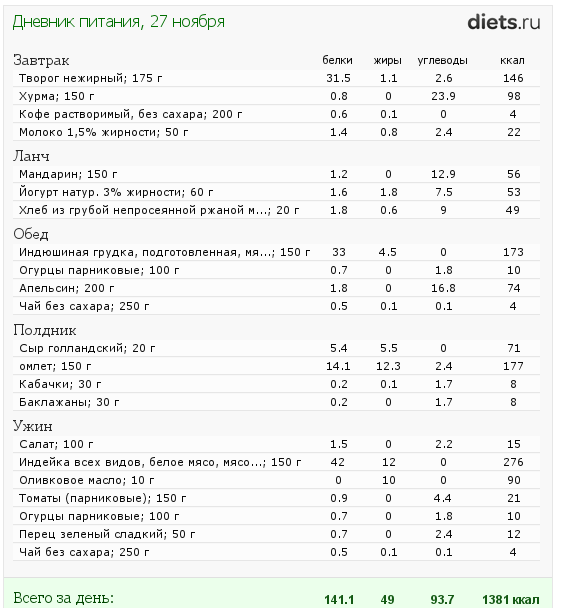 Дневник питания, 27 ноября

diets.ru

| Завтрак | белки | жиры | углеводы | ккал |
|---|---|---|---|---|
| Творог нежирный; 175 г | 31.5 | 1.1 | 2.6 | 146 |
| Хурма; 150 г | 0.8 | 0 | 23.9 | 98 |
| Кофе растворимый, без сахара; 200 г | 0.6 | 0.1 | 0 | 4 |
| Молоко 1,5% жирности; 50 г | 1.4 | 0.8 | 2.4 | 22 |
| Ланч | | | | |
| Мандарин; 150 г | 1.2 | 0 | 12.9 | 56 |
| Йогурт натур. 3% жирности; 60 г | 1.6 | 1.8 | 7.5 | 53 |
| Хлеб из грубой непросеянной ржаной м...; 20 г | 1.8 | 0.6 | 9 | 49 |
| Обед | | | | |
| Индюшиная грудка, подготовленная, мя...; 150 г | 33 | 4.5 | 0 | 173 |
| Огурцы парниковые; 100 г | 0.7 | 0 | 1.8 | 10 |
| Апельсин; 200 г | 1.8 | 0 | 16.8 | 74 |
| Чай без сахара; 250 г | 0.5 | 0.1 | 0.1 | 4 |
| Полдник | | | | |
| Сыр голландский; 20 г | 5.4 | 5.5 | 0 | 71 |
| омлет; 150 г | 14.1 | 12.3 | 2.4 | 177 |
| Кабачки; 30 г | 0.2 | 0.1 | 1.7 | 8 |
| Баклажаны; 30 г | 0.2 | 0 | 1.7 | 8 |
| Ужин | | | | |
| Салат; 100 г | 1.5 | 0 | 2.2 | 15 |
| Индейка всех видов, белое мясо, мясо...; 150 г | 42 | 12 | 0 | 276 |
| Оливковое масло; 10 г | 0 | 10 | 0 | 90 |
| Томаты (парниковые); 150 г | 0.9 | 0 | 4.4 | 21 |
| Огурцы парниковые; 100 г | 0.7 | 0 | 1.8 | 10 |
| Перец зеленый сладкий; 50 г | 0.7 | 0 | 2.4 | 12 |
| Чай без сахара; 250 г | 0.5 | 0.1 | 0.1 | 4 |
| Всего за день: | 141.1 | 49 | 93.7 | 1381 ккал |